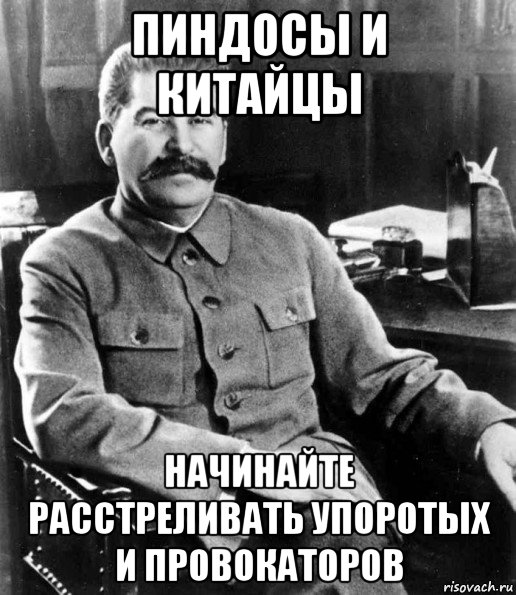 ПИНДОСЫ И КИТАЙЦЫ

НАЧИНАЙТЕ РАССТРЕЛИВАТЬ УПОРОТЫХ И ПРОВОКАТОРОВ

risovach.ru